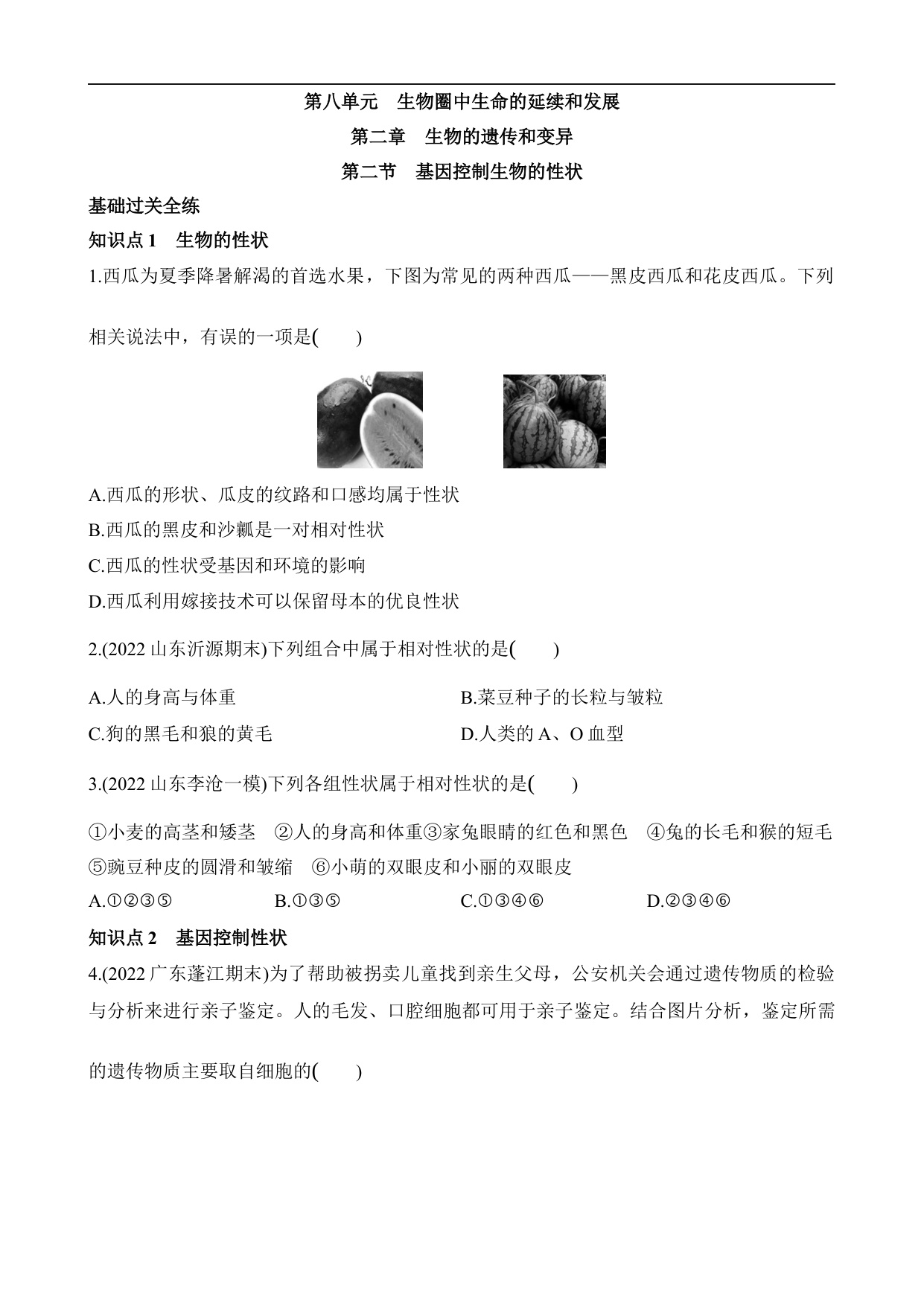 第八单元　生物圈中生命的延续和发展

第二章　生物的遗传和变异

第二节　基因控制生物的性状

基础过关全练

知识点 1　生物的性状

1.西瓜为夏季降暑解渴的首选水果，下图为常见的两种西瓜——黑皮西瓜和花皮西瓜。下列相关说法中，有误的一项是(　　)

A.西瓜的形状、瓜皮的纹路和口感均属于性状

B.西瓜的黑皮和沙瓤是一对相对性状

C.西瓜的性状受基因和环境的影响

D.西瓜利用嫁接技术可以保留母本的优良性状

2.(2022 山东沂源期末)下列组合中属于相对性状的是(　　)

A.人的身高与体重

B.菜豆种子的长粒与皱粒

C.狗的黑毛和狼的黄毛

D.人类的 A、O 血型

3.(2022 山东李沧一模)下列各组性状属于相对性状的是(　　)

①小麦的高茎和矮茎　②人的身高和体重③家兔眼睛的红色和黑色　④兔的长毛和猴的短毛　⑤豌豆种皮的圆滑和皱缩　⑥小萌的双眼皮和小丽的双眼皮

A.①②③⑤

B.①③⑤

C.①③④⑥

D.②③④⑥

知识点 2　基因控制性状

4.(2022 广东蓬江期末)为了帮助被拐卖儿童找到亲生父母，公安机关会通过遗传物质的检验与分析来进行亲子鉴定。人的毛发、口腔细胞都可用于亲子鉴定。结合图片分析，鉴定所需的遗传物质主要取自细胞的(　　)